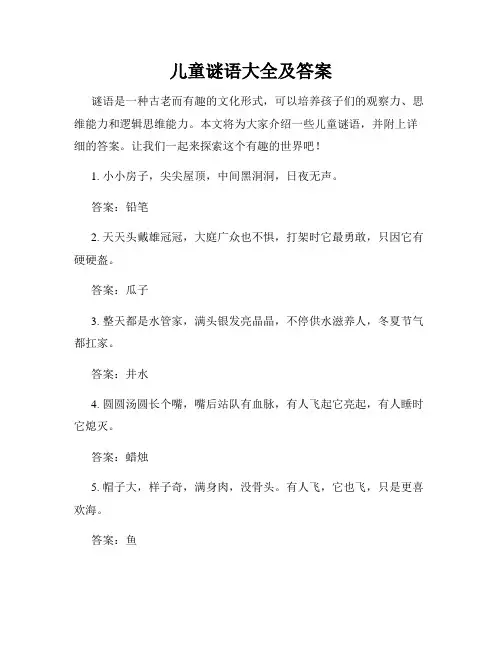 儿童谜语大全及答案

谜语是一种古老而有趣的文化形式，可以培养孩子们的观察力、思维能力和逻辑思维能力。本文将为大家介绍一些儿童谜语，并附上详细的答案。让我们一起来探索这个有趣的世界吧！

1. 小小房子，尖尖屋顶，中间黑洞洞，日夜无声。

答案：铅笔

2. 天天头戴雄冠冠，大庭广众也不惧，打架时它最勇敢，只因它有硬硬盔。

答案：瓜子

3. 整天都是水管家，满头银发亮晶晶，不停供水滋养人，冬夏节气都扛家。

答案：井水

4. 圆圆汤圆长个嘴，嘴后站队有血脉，有人飞起它亮起，有人睡时它熄灭。

答案：蜡烛

5. 帽子大，样子奇，满身肉，没骨头。有人飞，它也飞，只是更喜欢海。

答案：鱼